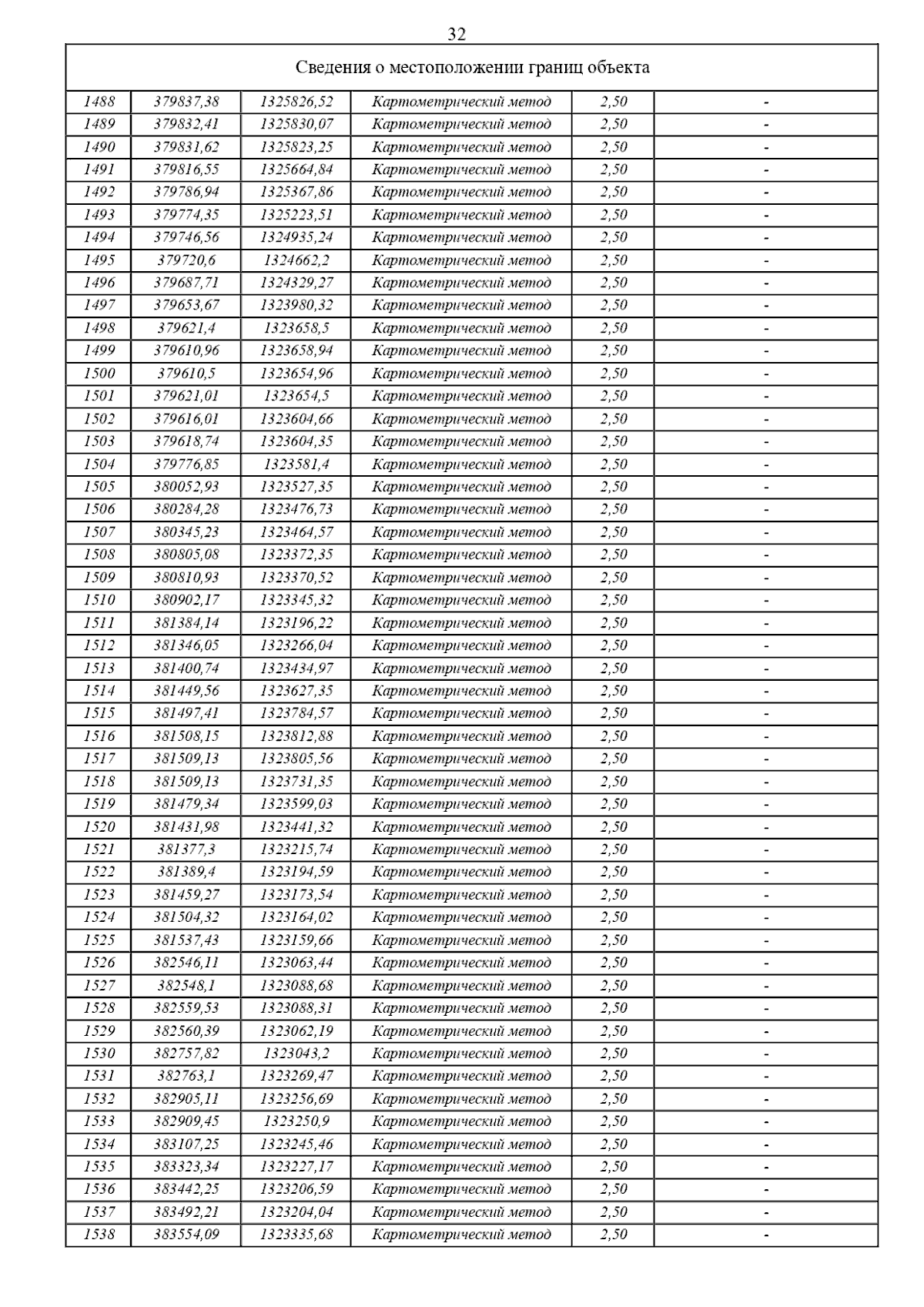 32

| Сведения о местоположении границ объекта | | | | | |
|---|---|---|---|---|---|
| 1488 | 379837,38 | 1325826,52 | Картометрический метод | 2,50 | - |
| 1489 | 379832,41 | 1325830,07 | Картометрический метод | 2,50 | - |
| 1490 | 379831,62 | 1325823,25 | Картометрический метод | 2,50 | - |
| 1491 | 379816,55 | 1325664,84 | Картометрический метод | 2,50 | - |
| 1492 | 379786,94 | 1325367,86 | Картометрический метод | 2,50 | - |
| 1493 | 379774,35 | 1325223,51 | Картометрический метод | 2,50 | - |
| 1494 | 379746,56 | 1324935,24 | Картометрический метод | 2,50 | - |
| 1495 | 379720,6 | 1324662,2 | Картометрический метод | 2,50 | - |
| 1496 | 379687,71 | 1324329,27 | Картометрический метод | 2,50 | - |
| 1497 | 379653,67 | 1323980,32 | Картометрический метод | 2,50 | - |
| 1498 | 379621,4 | 1323658,5 | Картометрический метод | 2,50 | - |
| 1499 | 379610,96 | 1323658,94 | Картометрический метод | 2,50 | - |
| 1500 | 379610,5 | 1323654,96 | Картометрический метод | 2,50 | - |
| 1501 | 379621,01 | 1323654,5 | Картометрический метод | 2,50 | - |
| 1502 | 379616,01 | 1323604,66 | Картометрический метод | 2,50 | - |
| 1503 | 379618,74 | 1323604,35 | Картометрический метод | 2,50 | - |
| 1504 | 379776,85 | 1323581,4 | Картометрический метод | 2,50 | - |
| 1505 | 380052,93 | 1323527,35 | Картометрический метод | 2,50 | - |
| 1506 | 380284,28 | 1323476,73 | Картометрический метод | 2,50 | - |
| 1507 | 380345,23 | 1323464,57 | Картометрический метод | 2,50 | - |
| 1508 | 380805,08 | 1323372,35 | Картометрический метод | 2,50 | - |
| 1509 | 380810,93 | 1323370,52 | Картометрический метод | 2,50 | - |
| 1510 | 380902,17 | 1323345,32 | Картометрический метод | 2,50 | - |
| 1511 | 381384,14 | 1323196,22 | Картометрический метод | 2,50 | - |
| 1512 | 381346,05 | 1323266,04 | Картометрический метод | 2,50 | - |
| 1513 | 381400,74 | 1323434,97 | Картометрический метод | 2,50 | - |
| 1514 | 381449,56 | 1323627,35 | Картометрический метод | 2,50 | - |
| 1515 | 381497,41 | 1323784,57 | Картометрический метод | 2,50 | - |
| 1516 | 381508,15 | 1323812,88 | Картометрический метод | 2,50 | - |
| 1517 | 381509,13 | 1323805,56 | Картометрический метод | 2,50 | - |
| 1518 | 381509,13 | 1323731,35 | Картометрический метод | 2,50 | - |
| 1519 | 381479,34 | 1323599,03 | Картометрический метод | 2,50 | - |
| 1520 | 381431,98 | 1323441,32 | Картометрический метод | 2,50 | - |
| 1521 | 381377,3 | 1323215,74 | Картометрический метод | 2,50 | - |
| 1522 | 381389,4 | 1323194,59 | Картометрический метод | 2,50 | - |
| 1523 | 381459,27 | 1323173,54 | Картометрический метод | 2,50 | - |
| 1524 | 381504,32 | 1323164,02 | Картометрический метод | 2,50 | - |
| 1525 | 381537,43 | 1323159,66 | Картометрический метод | 2,50 | - |
| 1526 | 382546,11 | 1323063,44 | Картометрический метод | 2,50 | - |
| 1527 | 382548,1 | 1323088,68 | Картометрический метод | 2,50 | - |
| 1528 | 382559,53 | 1323088,31 | Картометрический метод | 2,50 | - |
| 1529 | 382560,39 | 1323062,19 | Картометрический метод | 2,50 | - |
| 1530 | 382757,82 | 1323043,2 | Картометрический метод | 2,50 | - |
| 1531 | 382763,1 | 1323269,47 | Картометрический метод | 2,50 | - |
| 1532 | 382905,11 | 1323256,69 | Картометрический метод | 2,50 | - |
| 1533 | 382909,45 | 1323250,9 | Картометрический метод | 2,50 | - |
| 1534 | 383107,25 | 1323245,46 | Картометрический метод | 2,50 | - |
| 1535 | 383323,34 | 1323227,17 | Картометрический метод | 2,50 | - |
| 1536 | 383442,25 | 1323206,59 | Картометрический метод | 2,50 | - |
| 1537 | 383492,21 | 1323204,04 | Картометрический метод | 2,50 | - |
| 1538 | 383554,09 | 1323335,68 | Картометрический метод | 2,50 | - |